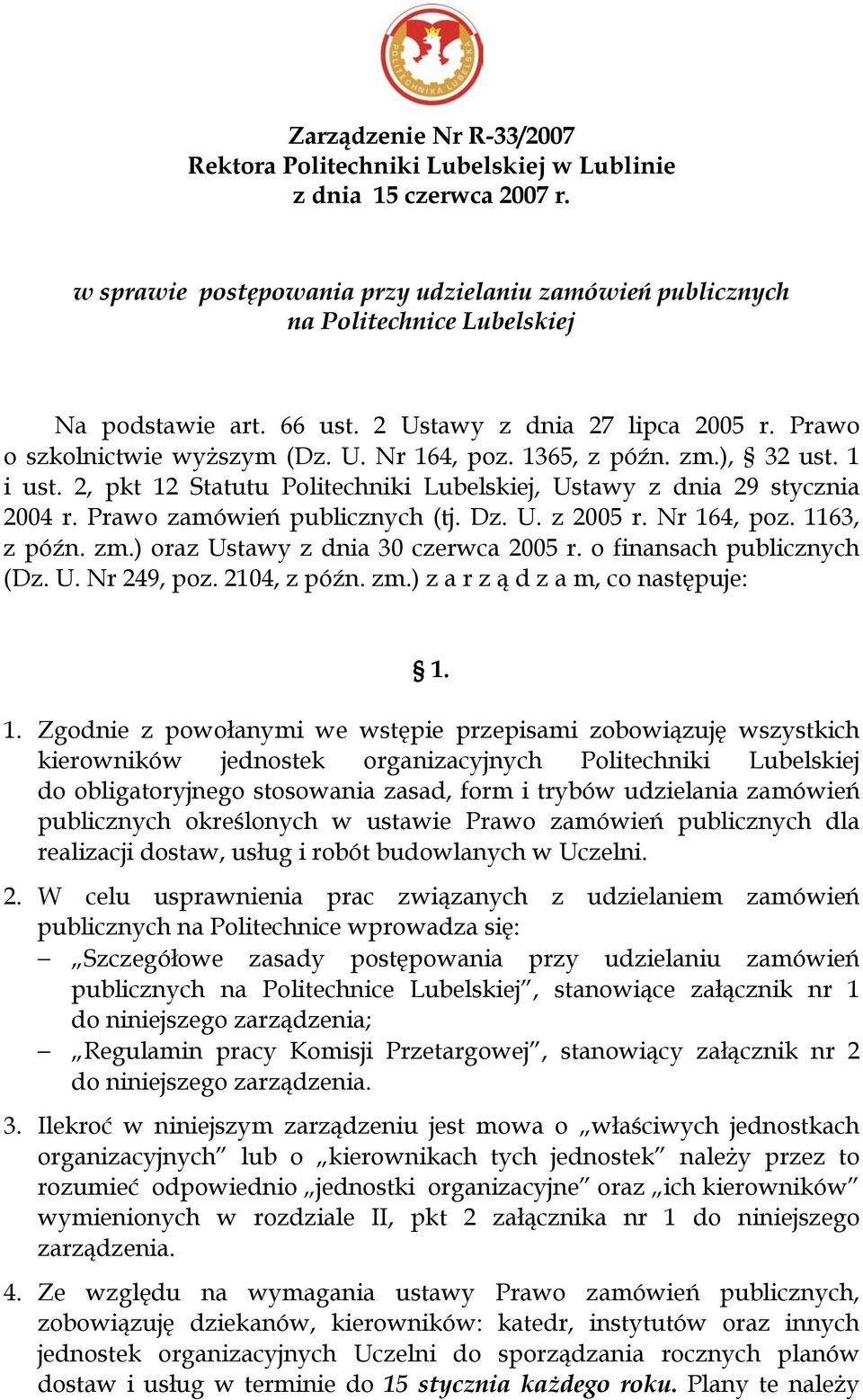 POLITECHNIKA LUBELSKA

Zarządzenie Nr R-33/2007
Rektora Politechniki Lubelskiej w Lublinie
z dnia 15 czerwca 2007 r.

w sprawie postępowania przy udzielaniu zamówień publicznych
na Politechnice Lubelskiej

Na podstawie art. 66 ust. 2 Ustawy z dnia 27 lipca 2005 r. Prawo o szkolnictwie wyższym (Dz. U. Nr 164, poz. 1365, z późn. zm.), § 32 ust. 1 i ust. 2, pkt 12 Statutu Politechniki Lubelskiej, Ustawy z dnia 29 stycznia 2004 r. Prawo zamówień publicznych (tj. Dz. U. z 2005 r. Nr 164, poz. 1163, z późn. zm.) oraz Ustawy z dnia 30 czerwca 2005 r. o finansach publicznych (Dz. U. Nr 249, poz. 2104, z późn. zm.) z a r z ą d z a m, co następuje:

§ 1.

1. Zgodnie z powołanymi we wstępie przepisami zobowiązuję wszystkich kierowników jednostek organizacyjnych Politechniki Lubelskiej do obligatoryjnego stosowania zasad, form i trybów udzielania zamówień publicznych określonych w ustawie Prawo zamówień publicznych dla realizacji dostaw, usług i robót budowlanych w Uczelni.

2. W celu usprawnienia prac związanych z udzielaniem zamówień publicznych na Politechnice wprowadza się:
– „Szczegółowe zasady postępowania przy udzielaniu zamówień publicznych na Politechnice Lubelskiej”, stanowiące załącznik nr 1 do niniejszego zarządzenia;
– „Regulamin pracy Komisji Przetargowej”, stanowiący załącznik nr 2 do niniejszego zarządzenia.

3. Ilekroć w niniejszym zarządzeniu jest mowa o „właściwych jednostkach organizacyjnych” lub o „kierownikach tych jednostek” należy przez to rozumieć odpowiednio „jednostki organizacyjne” oraz „ich kierowników” wymienionych w rozdziale II, pkt 2 załącznika nr 1 do niniejszego zarządzenia.

4. Ze względu na wymagania ustawy Prawo zamówień publicznych, zobowiązuję dziekanów, kierowników: katedr, instytutów oraz innych jednostek organizacyjnych Uczelni do sporządzania rocznych planów dostaw i usług w terminie do 15 stycznia każdego roku. Plany te należy